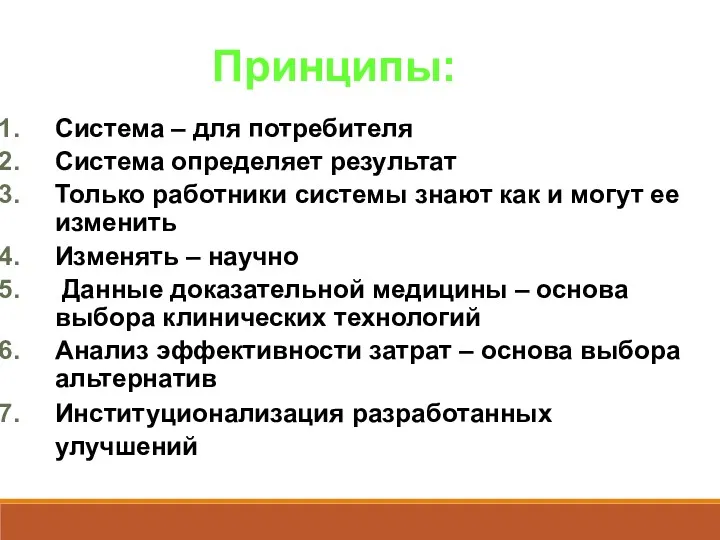 Принципы:

1. Система – для потребителя
2. Система определяет результат
3. Только работники системы знают как и могут ее изменить
4. Изменять – научно
5. Данные доказательной медицины – основа выбора клинических технологий
6. Анализ эффективности затрат – основа выбора альтернатив
7. Институционализация разработанных улучшений